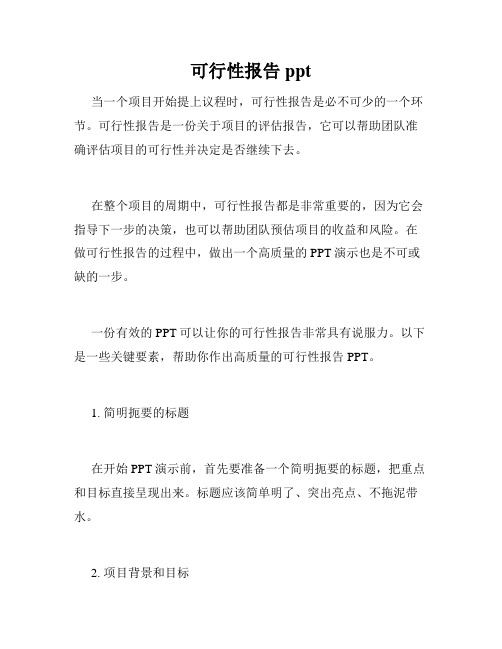 可行性报告 ppt

当一个项目开始提上议程时，可行性报告是必不可少的一个环节。可行性报告是一份关于项目的评估报告，它可以帮助团队准确评估项目的可行性并决定是否继续下去。

在整个项目的周期中，可行性报告都是非常重要的，因为它会指导下一步的决策，也可以帮助团队预估项目的收益和风险。在做可行性报告的过程中，做出一个高质量的 PPT 演示也是不可或缺的一步。

一份有效的 PPT 可以让你的可行性报告非常具有说服力。以下是一些关键要素，帮助你作出高质量的可行性报告 PPT。

1. 简明扼要的标题

在开始 PPT 演示前，首先要准备一个简明扼要的标题，把重点和目标直接呈现出来。标题应该简单明了、突出亮点、不拖泥带水。

2. 项目背景和目标